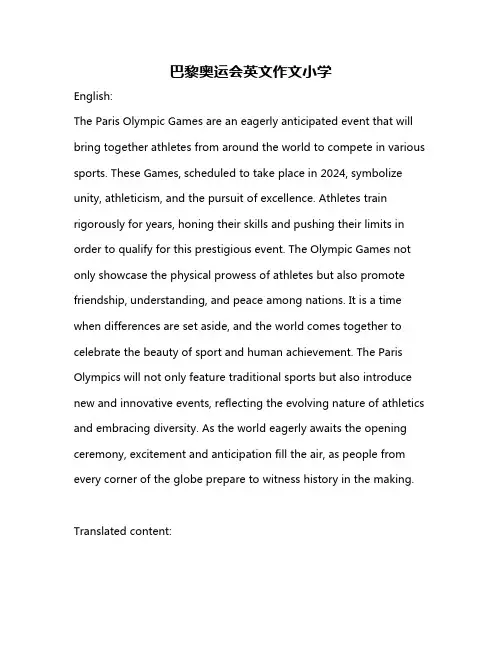 巴黎奥运会英文作文小学

English:

The Paris Olympic Games are an eagerly anticipated event that will bring together athletes from around the world to compete in various sports. These Games, scheduled to take place in 2024, symbolize unity, athleticism, and the pursuit of excellence. Athletes train rigorously for years, honing their skills and pushing their limits in order to qualify for this prestigious event. The Olympic Games not only showcase the physical prowess of athletes but also promote friendship, understanding, and peace among nations. It is a time when differences are set aside, and the world comes together to celebrate the beauty of sport and human achievement. The Paris Olympics will not only feature traditional sports but also introduce new and innovative events, reflecting the evolving nature of athletics and embracing diversity. As the world eagerly awaits the opening ceremony, excitement and anticipation fill the air, as people from every corner of the globe prepare to witness history in the making.

Translated content: